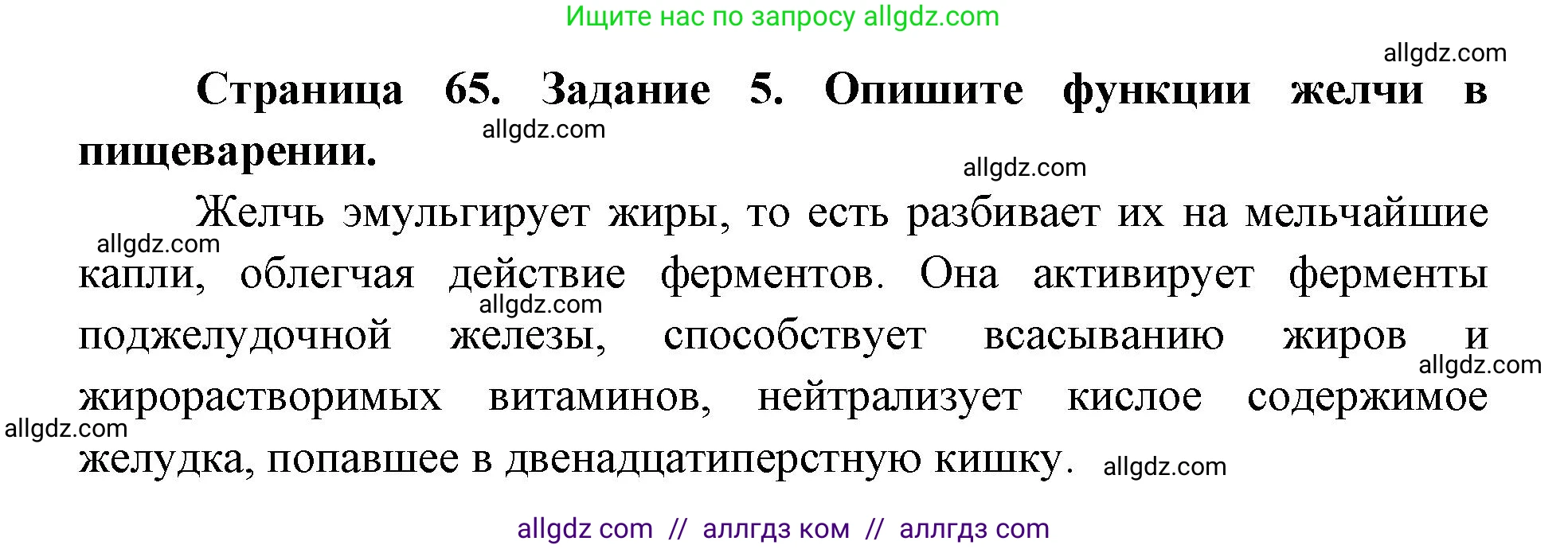 Ищите нас по запросу allgdz.com

allgdz.com

Страница 65. Задание 5. Опишите функции желчи в пищеварении.

allgdz.com

allgdz.com

Желчь эмульгирует жиры, то есть разбивает их на мельчайшие капли, облегчая действие ферментов. Она активирует ферменты поджелудочной железы, способствует всасыванию жиров и жирорастворимых витаминов, нейтрализует кислое содержимое желудка, попавшее в двенадцатиперстную кишку.

allgdz.com

allgdz.com

allgdz.com

allgdz.com

allgdz.com

allgdz com // аллгдз ком // аллгдз com